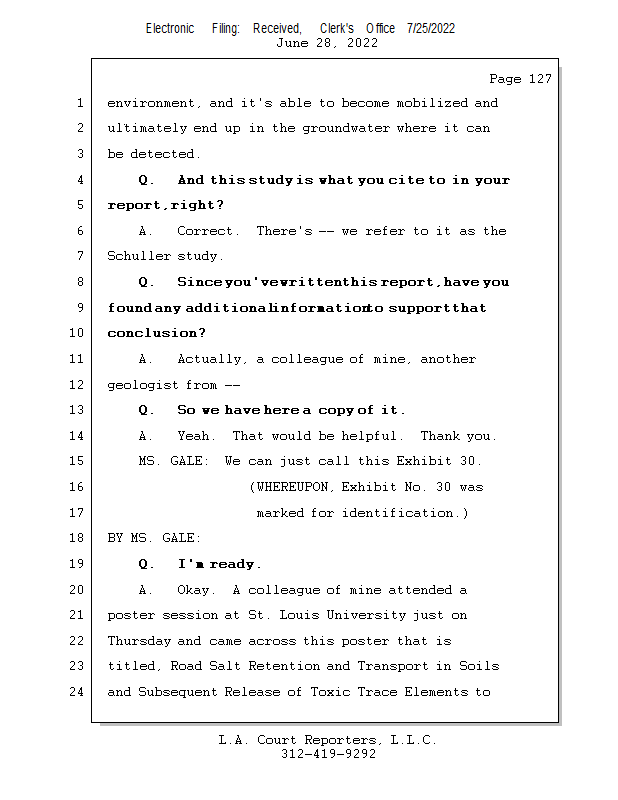 Electronic Filing: Received, Clerk's Office 7/25/2022
June 28, 2022

Page 127

1 environment, and it's able to become mobilized and
2 ultimately end up in the groundwater where it can
3 be detected.
4 Q. And this study is what you cite to in your
5 report, right?
6 A. Correct. There's -- we refer to it as the
7 Schuller study.
8 Q. Since you've written this report, have you
9 found any additional information to support that
10 conclusion?
11 A. Actually, a colleague of mine, another
12 geologist from --
13 Q. So we have here a copy of it.
14 A. Yeah. That would be helpful. Thank you.
15 MS. GALE: We can just call this Exhibit 30.
16 (WHEREUPON, Exhibit No. 30 was
17 marked for identification.)
18 BY MS. GALE:
19 Q. I'm ready.
20 A. Okay. A colleague of mine attended a
21 poster session at St. Louis University just on
22 Thursday and came across this poster that is
23 titled, Road Salt Retention and Transport in Soils
24 and Subsequent Release of Toxic Trace Elements to

L.A. Court Reporters, L.L.C.
312-419-9292